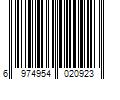 6 974954 020923